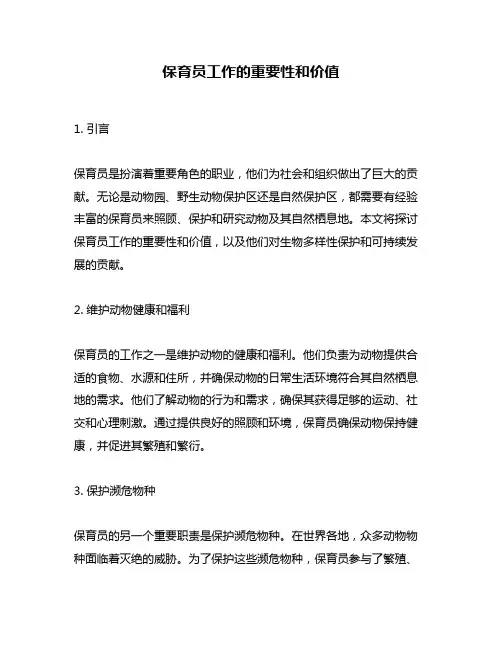 保育员工作的重要性和价值

1. 引言

保育员是扮演着重要角色的职业，他们为社会和组织做出了巨大的贡献。无论是动物园、野生动物保护区还是自然保护区，都需要有经验丰富的保育员来照顾、保护和研究动物及其自然栖息地。本文将探讨保育员工作的重要性和价值，以及他们对生物多样性保护和可持续发展的贡献。

2. 维护动物健康和福利

保育员的工作之一是维护动物的健康和福利。他们负责为动物提供合适的食物、水源和住所，并确保动物的日常生活环境符合其自然栖息地的需求。他们了解动物的行为和需求，确保其获得足够的运动、社交和心理刺激。通过提供良好的照顾和环境，保育员确保动物保持健康，并促进其繁殖和繁衍。

3. 保护濒危物种

保育员的另一个重要职责是保护濒危物种。在世界各地，众多动物物种面临着灭绝的威胁。为了保护这些濒危物种，保育员参与了繁殖、